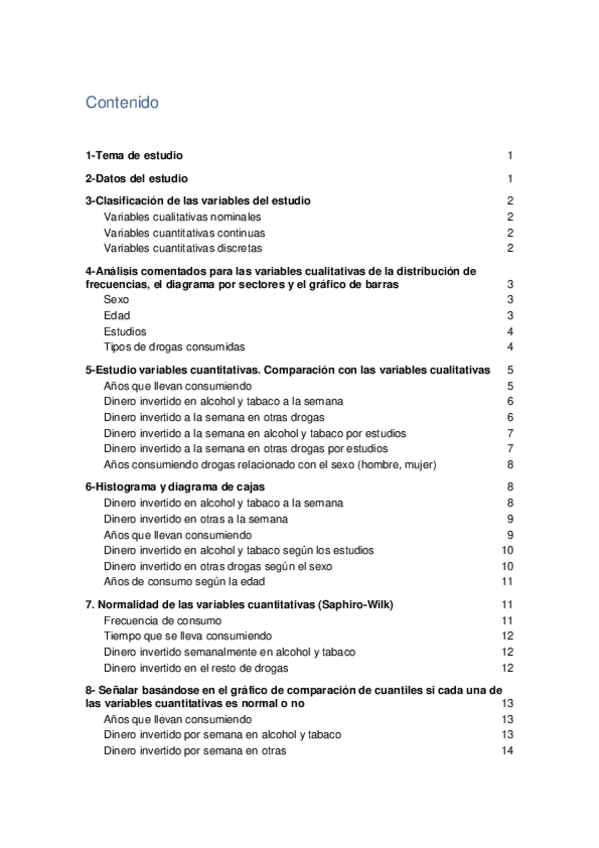 Contenido

1-Tema de estudio 1

2-Datos del estudio 1

3-Clasificación de las variables del estudio 2
Variables cualitativas nominales 2
Variables cuantitativas continuas 2
Variables cuantitativas discretas 2

4-Análisis comentados para las variables cualitativas de la distribución de frecuencias, el diagrama por sectores y el gráfico de barras 3
Sexo 3
Edad 3
Estudios 4
Tipos de drogas consumidas 4

5-Estudio variables cuantitativas. Comparación con las variables cualitativas 5
Años que llevan consumiendo 5
Dinero invertido en alcohol y tabaco a la semana 6
Dinero invertido a la semana en otras drogas 6
Dinero invertido a la semana en alcohol y tabaco por estudios 7
Dinero invertido a la semana en otras drogas por estudios 7
Años consumiendo drogas relacionado con el sexo (hombre, mujer) 8

6-Histograma y diagrama de cajas 8
Dinero invertido en alcohol y tabaco a la semana 8
Dinero invertido en otras a la semana 9
Años que llevan consumiendo 9
Dinero invertido en alcohol y tabaco según los estudios 10
Dinero invertido en otras drogas según el sexo 10
Años de consumo según la edad 11

7. Normalidad de las variables cuantitativas (Saphiro-Wilk) 11
Frecuencia de consumo 11
Tiempo que se lleva consumiendo 12
Dinero invertido semanalmente en alcohol y tabaco 12
Dinero invertido en el resto de drogas 12

8- Señalar basándose en el gráfico de comparación de cuantiles si cada una de las variables cuantitativas es normal o no 13
Años que llevan consumiendo 13
Dinero invertido por semana en alcohol y tabaco 13
Dinero invertido por semana en otras 14